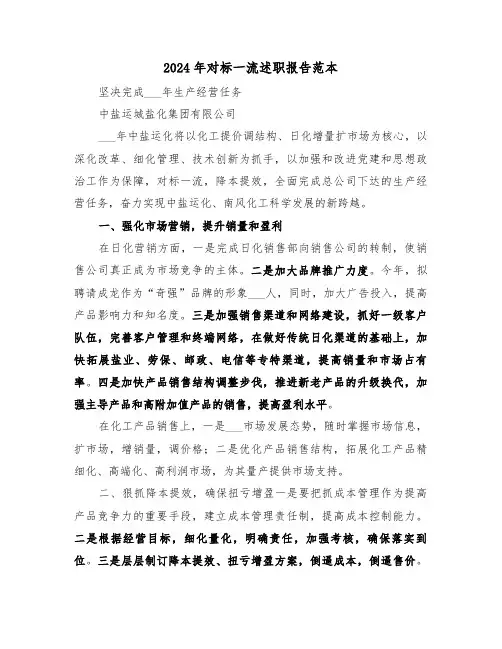 2024年对标一流述职报告范本

坚决完成___年生产经营任务

中盐运城盐化集团有限公司

___年中盐运化将以化工提价调结构、日化增量扩市场为核心，以深化改革、细化管理、技术创新为抓手，以加强和改进党建和思想政治工作为保障，对标一流，降本提效，全面完成总公司下达的生产经营任务，奋力实现中盐运化、南风化工科学发展的新跨越。

一、强化市场营销，提升销量和盈利

在日化营销方面，一是完成日化销售部向销售公司的转制，使销售公司真正成为市场竞争的主体。二是加大品牌推广力度。今年，拟聘请成龙作为“奇强”品牌的形象___人，同时，加大广告投入，提高产品影响力和知名度。三是加强销售渠道和网络建设，抓好一级客户队伍，完善客户管理和终端网络，在做好传统日化渠道的基础上，加快拓展盐业、劳保、邮政、电信等专特渠道，提高销量和市场占有率。四是加快产品销售结构调整步伐，推进新老产品的升级换代，加强主导产品和高附加值产品的销售，提高盈利水平。

在化工产品销售上，一是___市场发展态势，随时掌握市场信息，扩市场，增销量，调价格；二是优化产品销售结构，拓展化工产品精细化、高端化、高利润市场，为其量产提供市场支持。

二、狠抓降本提效，确保扭亏增盈一是要把抓成本管理作为提高产品竞争力的重要手段，建立成本管理责任制，提高成本控制能力。二是根据经营目标，细化量化，明确责任，加强考核，确保落实到位。三是层层制订降本提效、扭亏增盈方案，倒逼成本，倒逼售价。